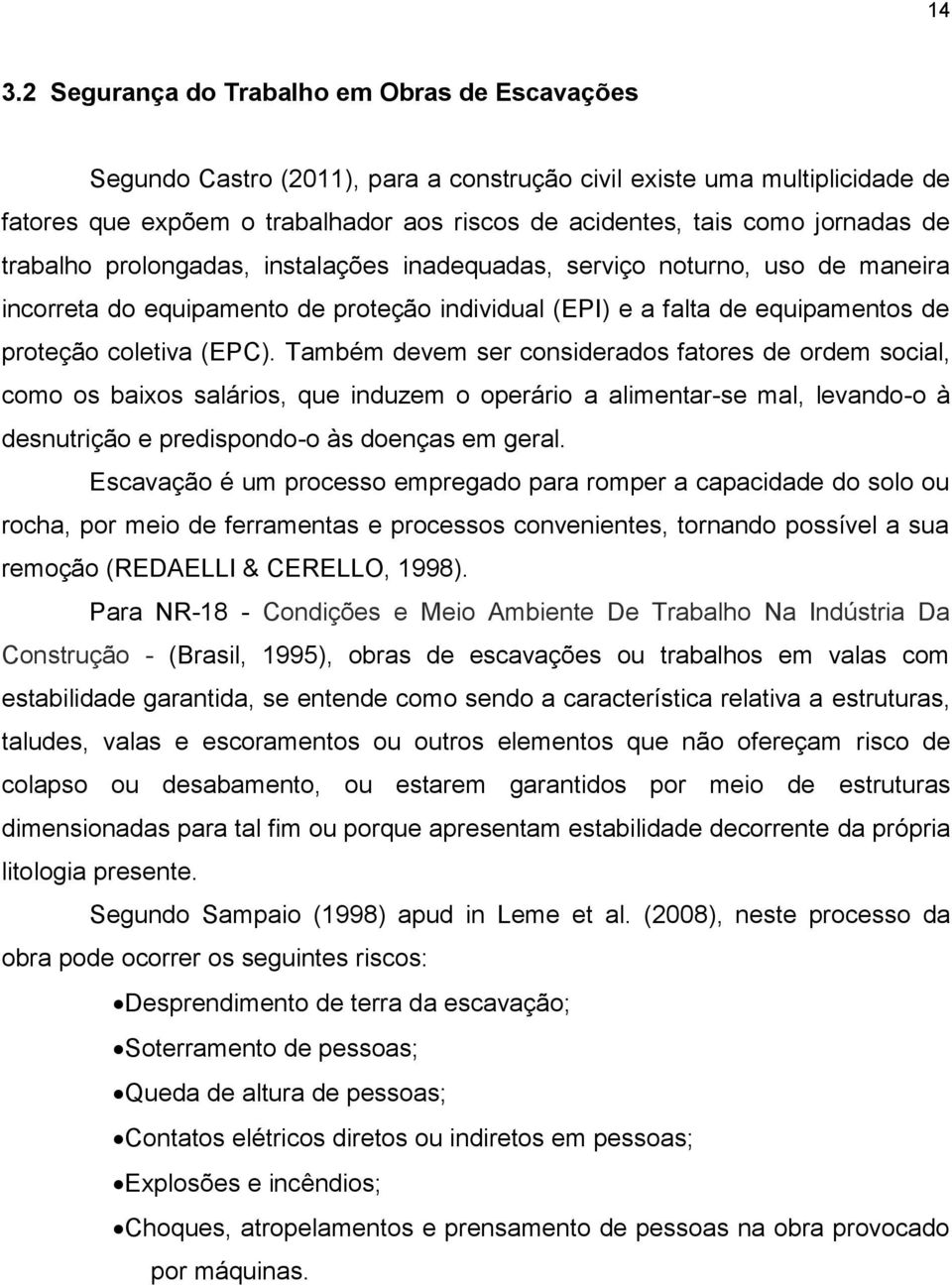 14

3.2 Segurança do Trabalho em Obras de Escavações

Segundo Castro (2011), para a construção civil existe uma multiplicidade de fatores que expõem o trabalhador aos riscos de acidentes, tais como jornadas de trabalho prolongadas, instalações inadequadas, serviço noturno, uso de maneira incorreta do equipamento de proteção individual (EPI) e a falta de equipamentos de proteção coletiva (EPC). Também devem ser considerados fatores de ordem social, como os baixos salários, que induzem o operário a alimentar-se mal, levando-o à desnutrição e predispondo-o às doenças em geral.

Escavação é um processo empregado para romper a capacidade do solo ou rocha, por meio de ferramentas e processos convenientes, tornando possível a sua remoção (REDAELLI & CERELLO, 1998).

Para NR-18 - Condições e Meio Ambiente De Trabalho Na Indústria Da Construção - (Brasil, 1995), obras de escavações ou trabalhos em valas com estabilidade garantida, se entende como sendo a característica relativa a estruturas, taludes, valas e escoramentos ou outros elementos que não ofereçam risco de colapso ou desabamento, ou estarem garantidos por meio de estruturas dimensionadas para tal fim ou porque apresentam estabilidade decorrente da própria litologia presente.

Segundo Sampaio (1998) apud in Leme et al. (2008), neste processo da obra pode ocorrer os seguintes riscos:

•Desprendimento de terra da escavação;
•Soterramento de pessoas;
•Queda de altura de pessoas;
•Contatos elétricos diretos ou indiretos em pessoas;
•Explosões e incêndios;
•Choques, atropelamentos e prensamento de pessoas na obra provocado por máquinas.